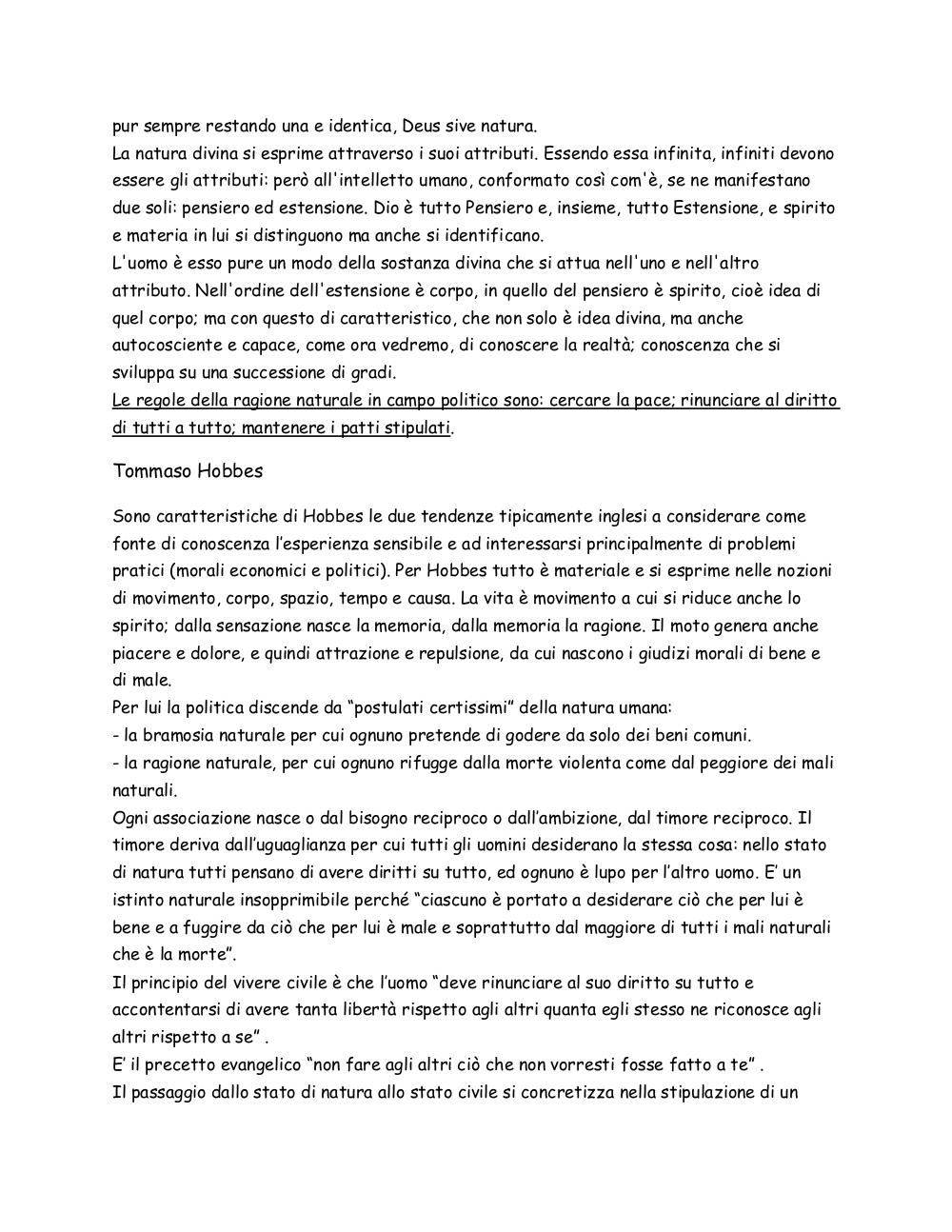 pur sempre restando una e identica, Deus sive natura.
La natura divina si esprime attraverso i suoi attributi. Essendo essa infinita, infiniti devono essere gli attributi: però all'intelletto umano, conformato così com'è, se ne manifestano due soli: pensiero ed estensione. Dio è tutto Pensiero e, insieme, tutto Estensione, e spirito e materia in lui si distinguono ma anche si identificano.
L'uomo è esso pure un modo della sostanza divina che si attua nell'uno e nell'altro attributo. Nell'ordine dell'estensione è corpo, in quello del pensiero è spirito, cioè idea di quel corpo; ma con questo di caratteristico, che non solo è idea divina, ma anche autocosciente e capace, come ora vedremo, di conoscere la realtà; conoscenza che si sviluppa su una successione di gradi.
Le regole della ragione naturale in campo politico sono: cercare la pace; rinunciare al diritto di tutti a tutto; mantenere i patti stipulati.

Tommaso Hobbes

Sono caratteristiche di Hobbes le due tendenze tipicamente inglesi a considerare come fonte di conoscenza l'esperienza sensibile e ad interessarsi principalmente di problemi pratici (morali economici e politici). Per Hobbes tutto è materiale e si esprime nelle nozioni di movimento, corpo, spazio, tempo e causa. La vita è movimento a cui si riduce anche lo spirito; dalla sensazione nasce la memoria, dalla memoria la ragione. Il moto genera anche piacere e dolore, e quindi attrazione e repulsione, da cui nascono i giudizi morali di bene e di male.
Per lui la politica discende da "postulati certissimi" della natura umana:
- la bramosia naturale per cui ognuno pretende di godere da solo dei beni comuni.
- la ragione naturale, per cui ognuno rifugge dalla morte violenta come dal peggiore dei mali naturali.
Ogni associazione nasce o dal bisogno reciproco o dall'ambizione, dal timore reciproco. Il timore deriva dall'uguaglianza per cui tutti gli uomini desiderano la stessa cosa: nello stato di natura tutti pensano di avere diritti su tutto, ed ognuno è lupo per l'altro uomo. E' un istinto naturale insopprimibile perché "ciascuno è portato a desiderare ciò che per lui è bene e a fuggire da ciò che per lui è male e soprattutto dal maggiore di tutti i mali naturali che è la morte".
Il principio del vivere civile è che l'uomo "deve rinunciare al suo diritto su tutto e accontentarsi di avere tanta libertà rispetto agli altri quanta egli stesso ne riconosce agli altri rispetto a se" .
E' il precetto evangelico "non fare agli altri ciò che non vorresti fosse fatto a te" .
Il passaggio dallo stato di natura allo stato civile si concretizza nella stipulazione di un